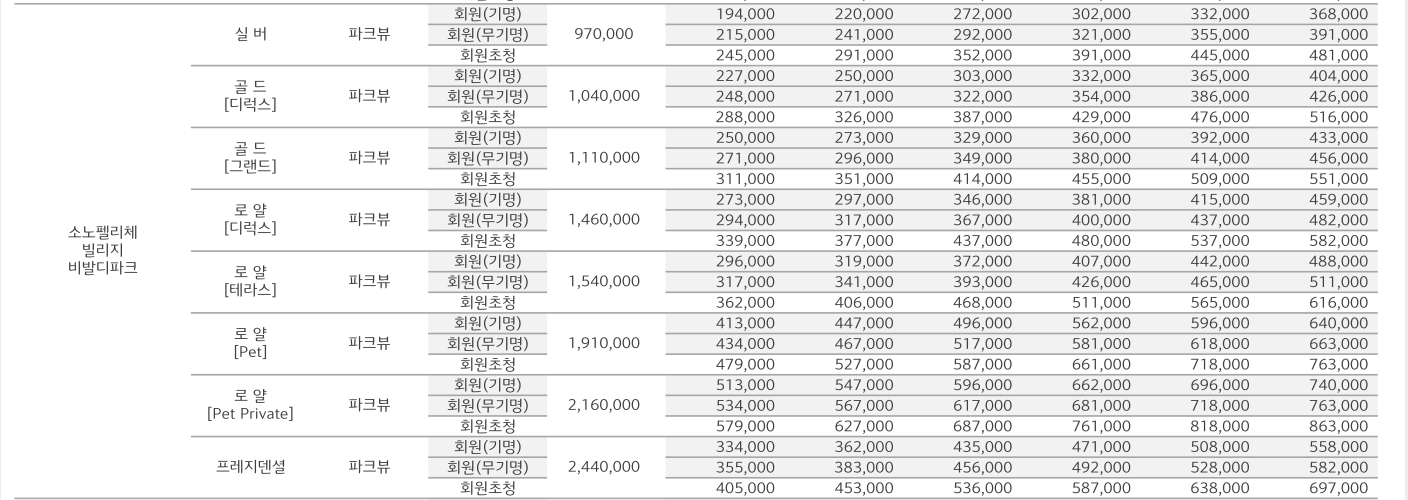 | 소노펠리체 빌리지 비발디파크 | 실 버 | 파크뷰 | 회원(기명) | 970,000 | 194,000 | 220,000 | 272,000 | 302,000 | 332,000 | 368,000 |
|---|---|---|---|---|---|---|---|---|---|---|
| | | | 회원(무기명) | | 215,000 | 241,000 | 292,000 | 321,000 | 355,000 | 391,000 |
| | | | 회원초청 | | 245,000 | 291,000 | 352,000 | 391,000 | 445,000 | 481,000 |
| | 골 드 [디럭스] | 파크뷰 | 회원(기명) | 1,040,000 | 227,000 | 250,000 | 303,000 | 332,000 | 365,000 | 404,000 |
| | | | 회원(무기명) | | 248,000 | 271,000 | 322,000 | 354,000 | 386,000 | 426,000 |
| | | | 회원초청 | | 288,000 | 326,000 | 387,000 | 429,000 | 476,000 | 516,000 |
| | 골 드 [그랜드] | 파크뷰 | 회원(기명) | 1,110,000 | 250,000 | 273,000 | 329,000 | 360,000 | 392,000 | 433,000 |
| | | | 회원(무기명) | | 271,000 | 296,000 | 349,000 | 380,000 | 414,000 | 456,000 |
| | | | 회원초청 | | 311,000 | 351,000 | 414,000 | 455,000 | 509,000 | 551,000 |
| | 로 얄 [디럭스] | 파크뷰 | 회원(기명) | 1,460,000 | 273,000 | 297,000 | 346,000 | 381,000 | 415,000 | 459,000 |
| | | | 회원(무기명) | | 294,000 | 317,000 | 367,000 | 400,000 | 437,000 | 482,000 |
| | | | 회원초청 | | 339,000 | 377,000 | 437,000 | 480,000 | 537,000 | 582,000 |
| | 로 얄 [테라스] | 파크뷰 | 회원(기명) | 1,540,000 | 296,000 | 319,000 | 372,000 | 407,000 | 442,000 | 488,000 |
| | | | 회원(무기명) | | 317,000 | 341,000 | 393,000 | 426,000 | 465,000 | 511,000 |
| | | | 회원초청 | | 362,000 | 406,000 | 468,000 | 511,000 | 565,000 | 616,000 |
| | 로 얄 [Pet] | 파크뷰 | 회원(기명) | 1,910,000 | 413,000 | 447,000 | 496,000 | 562,000 | 596,000 | 640,000 |
| | | | 회원(무기명) | | 434,000 | 467,000 | 517,000 | 581,000 | 618,000 | 663,000 |
| | | | 회원초청 | | 479,000 | 527,000 | 587,000 | 661,000 | 718,000 | 763,000 |
| | 로 얄 [Pet Private] | 파크뷰 | 회원(기명) | 2,160,000 | 513,000 | 547,000 | 596,000 | 662,000 | 696,000 | 740,000 |
| | | | 회원(무기명) | | 534,000 | 567,000 | 617,000 | 681,000 | 718,000 | 763,000 |
| | | | 회원초청 | | 579,000 | 627,000 | 687,000 | 761,000 | 818,000 | 863,000 |
| | 프레지덴셜 | 파크뷰 | 회원(기명) | 2,440,000 | 334,000 | 362,000 | 435,000 | 471,000 | 508,000 | 558,000 |
| | | | 회원(무기명) | | 355,000 | 383,000 | 456,000 | 492,000 | 528,000 | 582,000 |
| | | | 회원초청 | | 405,000 | 453,000 | 536,000 | 587,000 | 638,000 | 697,000 |